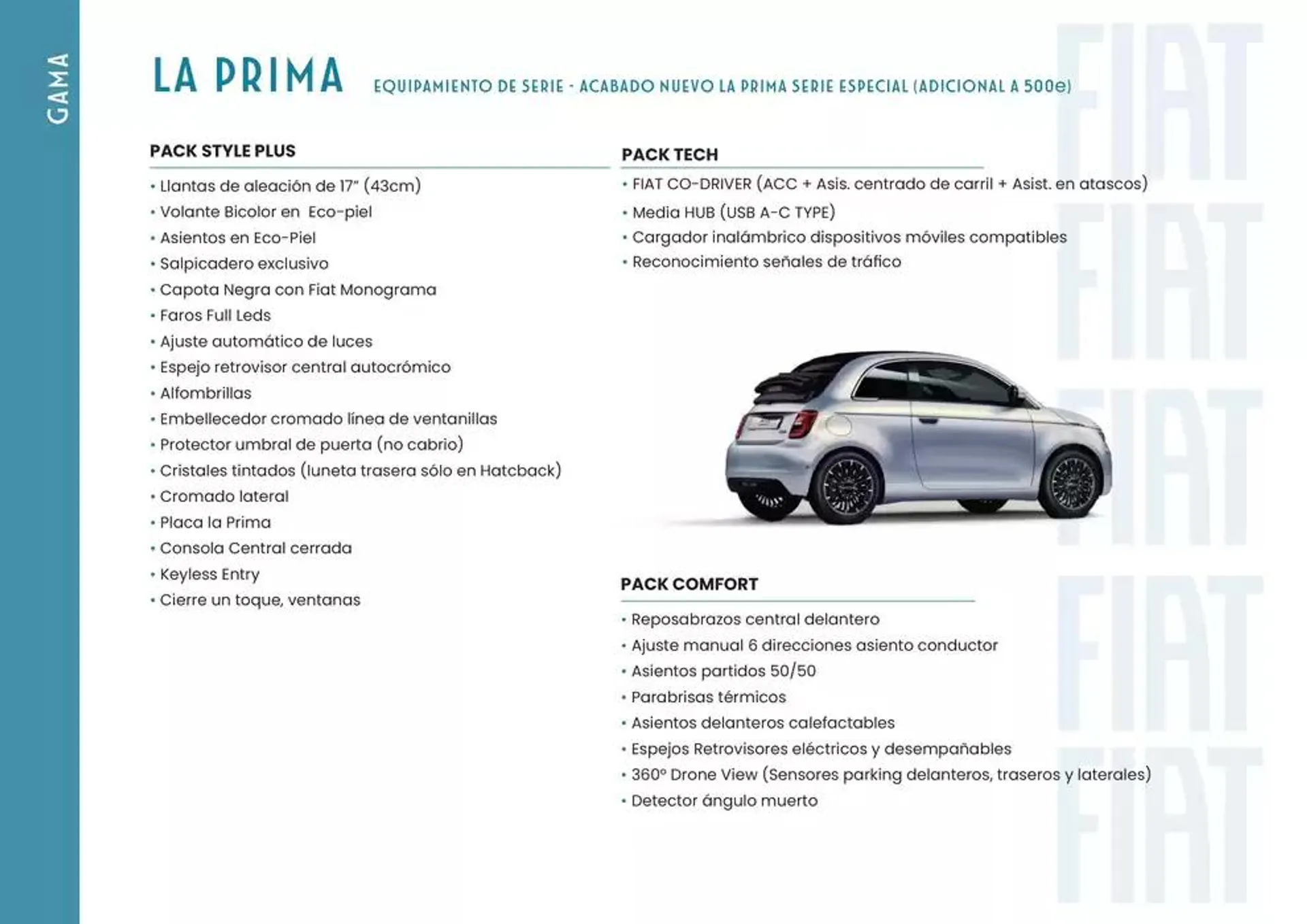 GAMA

LA PRIMA EQUIPAMIENTO DE SERIE - ACABADO NUEVO LA PRIMA SERIE ESPECIAL (ADICIONAL A 500e)

PACK STYLE PLUS

• Llantas de aleación de 17" (43cm)
• Volante Bicolor en Eco-piel
• Asientos en Eco-Piel
• Salpicadero exclusivo
• Capota Negra con Fiat Monograma
• Faros Full Leds
• Ajuste automático de luces
• Espejo retrovisor central autocrómico
• Alfombrillas
• Embellecedor cromado línea de ventanillas
• Protector umbral de puerta (no cabrio)
• Cristales tintados (luneta trasera sólo en Hatcback)
• Cromado lateral
• Placa la Prima
• Consola Central cerrada
• Keyless Entry
• Cierre un toque, ventanas

PACK TECH

• FIAT CO-DRIVER (ACC + Asis. centrado de carril + Asist. en atascos)
• Media HUB (USB A-C TYPE)
• Cargador inalámbrico dispositivos móviles compatibles
• Reconocimiento señales de tráfico

PACK COMFORT

• Reposabrazos central delantero
• Ajuste manual 6 direcciones asiento conductor
• Asientos partidos 50/50
• Parabrisas térmicos
• Asientos delanteros calefactables
• Espejos Retrovisores eléctricos y desempañables
• 360º Drone View (Sensores parking delanteros, traseros y laterales)
• Detector ángulo muerto

FIAT FIAT FIAT FIAT FIAT